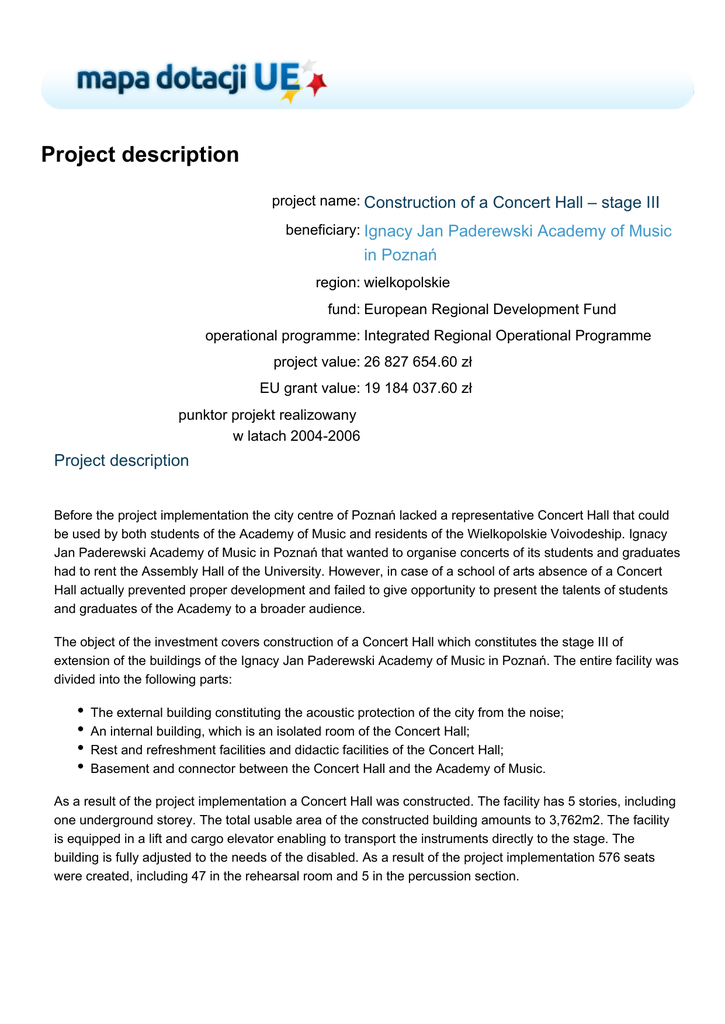 mapa dotacji UE

Project description

project name: Construction of a Concert Hall – stage III

beneficiary: Ignacy Jan Paderewski Academy of Music in Poznań

region: wielkopolskie

fund: European Regional Development Fund

operational programme: Integrated Regional Operational Programme

project value: 26 827 654.60 zł

EU grant value: 19 184 037.60 zł

punktor projekt realizowany w latach 2004-2006

Project description

Before the project implementation the city centre of Poznań lacked a representative Concert Hall that could be used by both students of the Academy of Music and residents of the Wielkopolskie Voivodeship. Ignacy Jan Paderewski Academy of Music in Poznań that wanted to organise concerts of its students and graduates had to rent the Assembly Hall of the University. However, in case of a school of arts absence of a Concert Hall actually prevented proper development and failed to give opportunity to present the talents of students and graduates of the Academy to a broader audience.

The object of the investment covers construction of a Concert Hall which constitutes the stage III of extension of the buildings of the Ignacy Jan Paderewski Academy of Music in Poznań. The entire facility was divided into the following parts:

• The external building constituting the acoustic protection of the city from the noise;
• An internal building, which is an isolated room of the Concert Hall;
• Rest and refreshment facilities and didactic facilities of the Concert Hall;
• Basement and connector between the Concert Hall and the Academy of Music.

As a result of the project implementation a Concert Hall was constructed. The facility has 5 stories, including one underground storey. The total usable area of the constructed building amounts to 3,762m2. The facility is equipped in a lift and cargo elevator enabling to transport the instruments directly to the stage. The building is fully adjusted to the needs of the disabled. As a result of the project implementation 576 seats were created, including 47 in the rehearsal room and 5 in the percussion section.